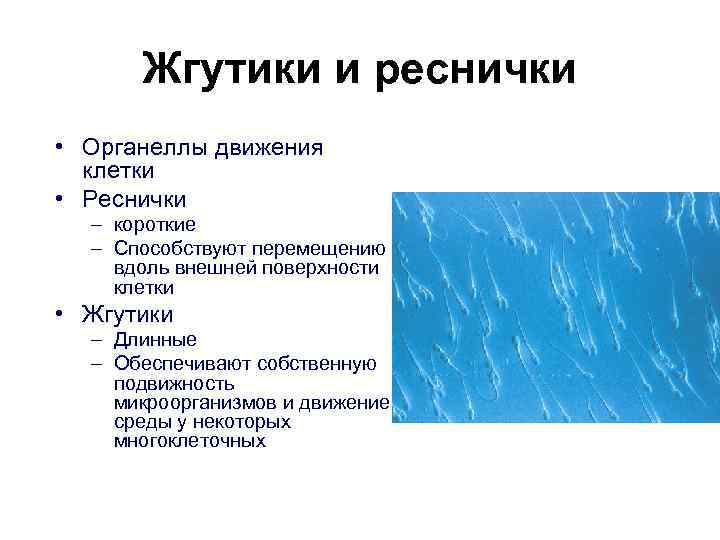 Жгутики и реснички

• Органеллы движения клетки
• Реснички
– короткие
– Способствуют перемещению вдоль внешней поверхности клетки
• Жгутики
– Длинные
– Обеспечивают собственную подвижность микроорганизмов и движение среды у некоторых многоклеточных